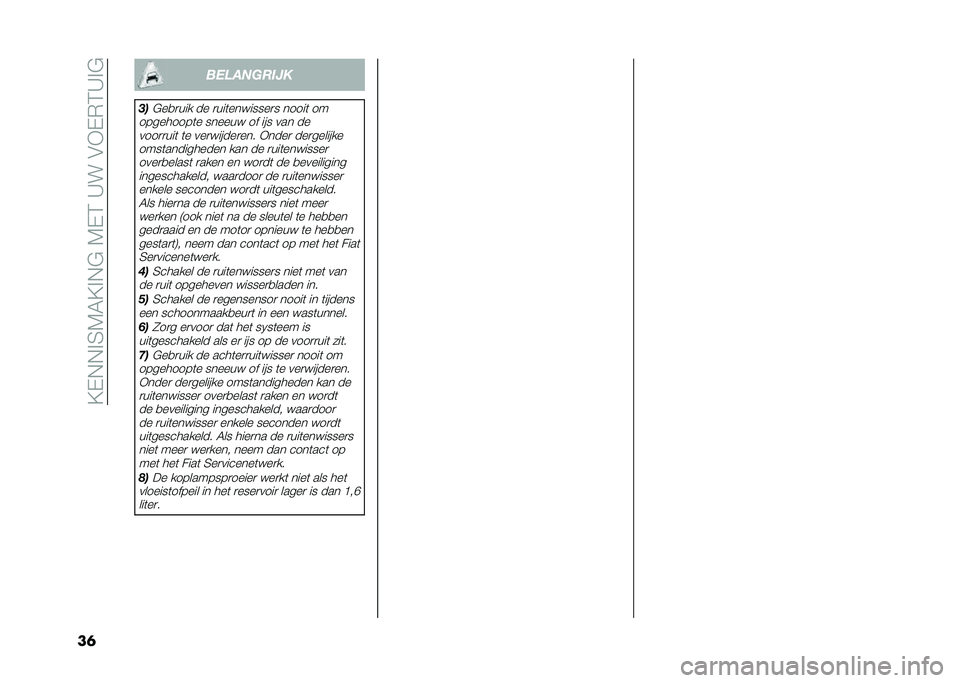 KENNISMAKING MET UW VOERTUIG

BELANGRIJK

3) Gebruik de ruitenwissers nooit om opgehoopte sneeuw of ijs van de voorruit te verwijderen. Onder dergelijke omstandigheden kan de ruitenwisser overbelast raken en wordt de beveiliging ingeschakeld, waardoor de ruitenwisser enkele seconden wordt uitgeschakeld. Als hierna de ruitenwissers niet meer werken (ook niet na de sleutel te hebben gedraaid en de motor opnieuw te hebben gestart), neem dan contact op met het Fiat Servicenetwerk.

4) Schakel de ruitenwissers niet met van de ruit opgeheven wisserbladen in.

5) Schakel de regensensor nooit in tijdens een schoonmaakbeurt in een wastunnel.

6) Zorg ervoor dat het systeem is uitgeschakeld als er ijs op de voorruit zit.

7) Gebruik de achterruitwisser nooit om opgehoopte sneeuw of ijs te verwijderen. Onder dergelijke omstandigheden kan de ruitenwisser overbelast raken en wordt de beveiliging ingeschakeld, waardoor de ruitenwisser enkele seconden wordt uitgeschakeld. Als hierna de ruitenwissers niet meer werken, neem dan contact op met het Fiat Servicenetwerk.

8) De koplampsproeier werkt niet als het vloeistofpeil in het reservoir lager is dan 1,6 liter.

36

carmanualsonline.info